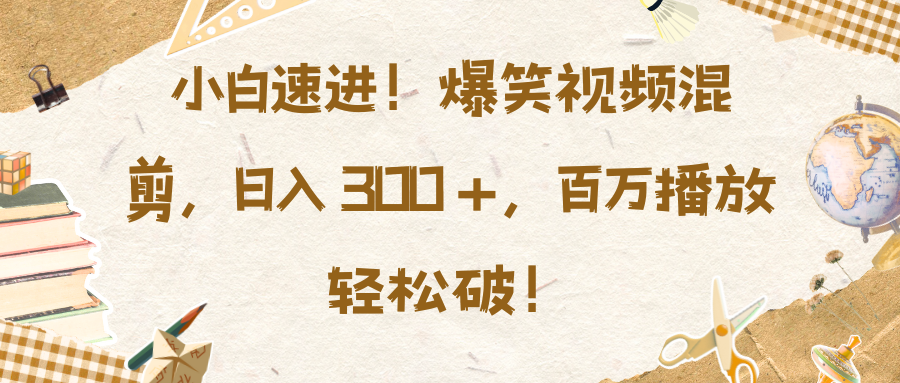 小白速进！爆笑视频混剪，日入 300＋，百万播放轻松破！